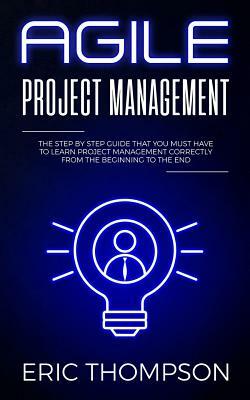 AGILE

PROJECT MANAGEMENT

THE STEP BY STEP GUIDE THAT YOU MUST HAVE TO LEARN PROJECT MANAGEMENT CORRECTLY FROM THE BEGINNING TO THE END

ERIC THOMPSON